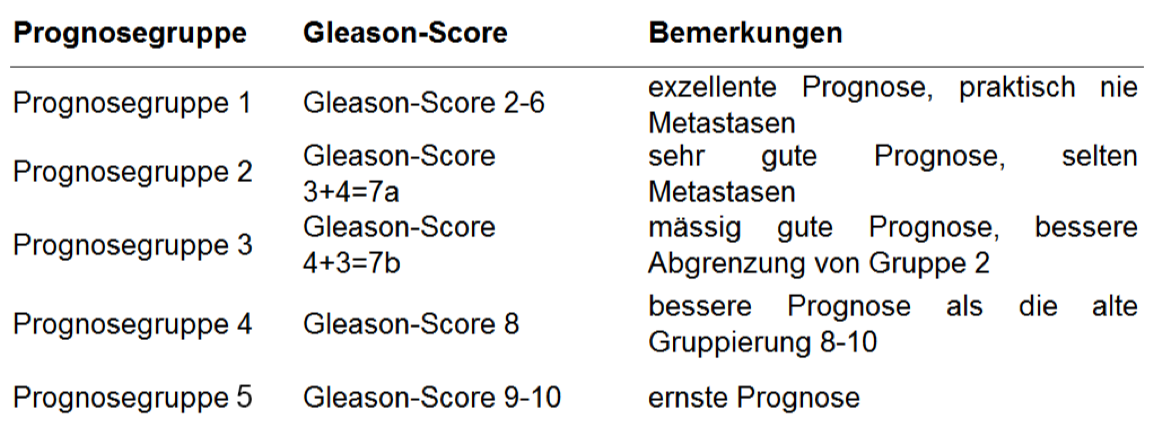 | Prognosegruppe | Gleason-Score | Bemerkungen |
|---|---|---|
| Prognosegruppe 1 | Gleason-Score 2-6 | exzellente Prognose, praktisch nie Metastasen |
| Prognosegruppe 2 | Gleason-Score 3+4=7a | sehr gute Prognose, selten Metastasen |
| Prognosegruppe 3 | Gleason-Score 4+3=7b | mässig gute Prognose, bessere Abgrenzung von Gruppe 2 |
| Prognosegruppe 4 | Gleason-Score 8 | bessere Prognose als die alte Gruppierung 8-10 |
| Prognosegruppe 5 | Gleason-Score 9-10 | ernste Prognose |